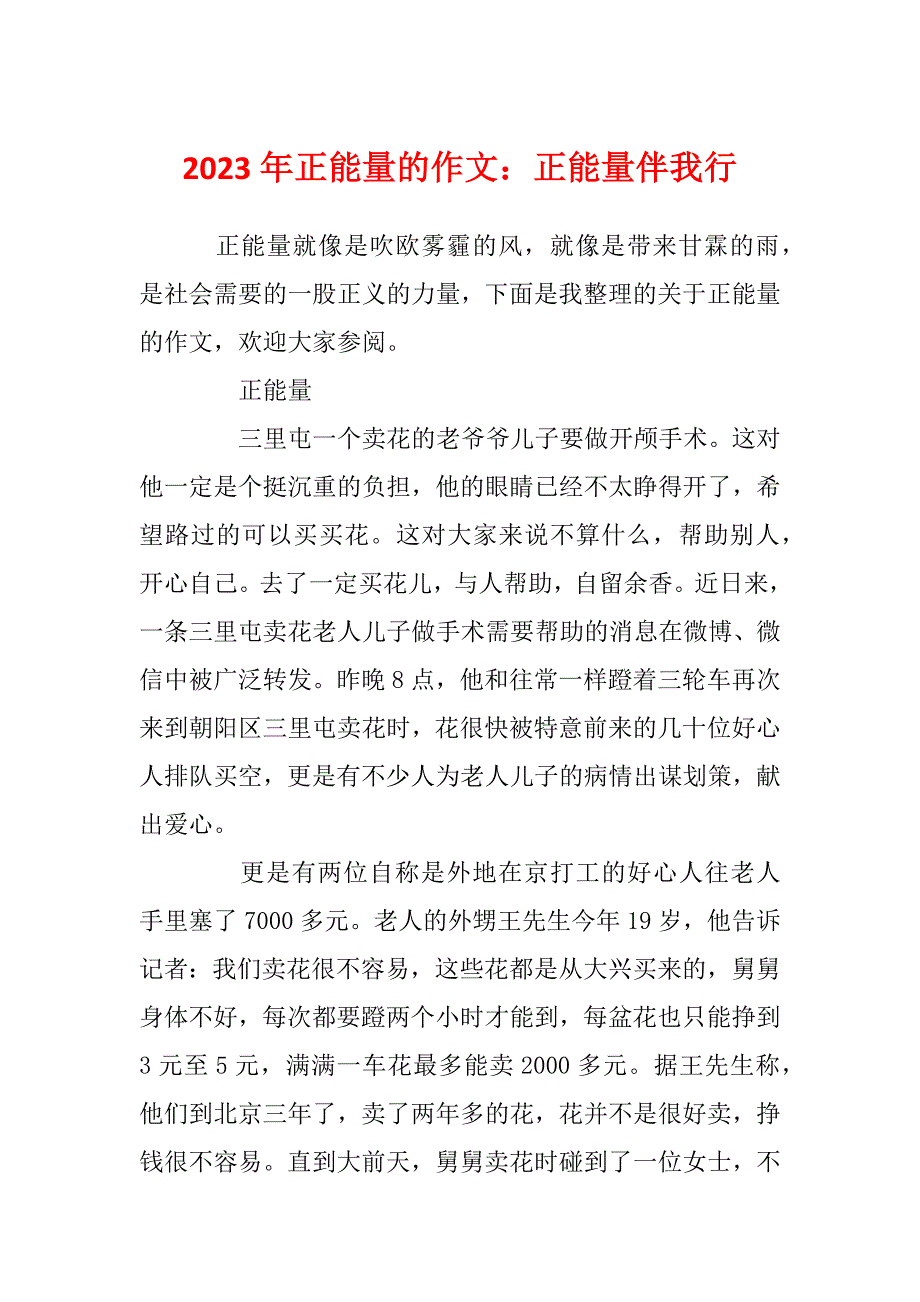 2023 年正能量的作文：正能量伴我行

正能量就像是吹欧雾霾的风，就像是带来甘霖的雨，是社会需要的一股正义的力量，下面是我整理的关于正能量的作文，欢迎大家参阅。

正能量

三里屯一个卖花的老爷爷儿子要做开颅手术。这对他一定是个挺沉重的负担，他的眼睛已经不太睁得开了，希望路过的可以买买花。这对大家来说不算什么，帮助别人，开心自己。去了一定买花儿，与人帮助，自留余香。近日来，一条三里屯卖花老人儿子做手术需要帮助的消息在微博、微信中被广泛转发。昨晚 8 点，他和往常一样蹬着三轮车再次来到朝阳区三里屯卖花时，花很快被特意前来的几十位好心人排队买空，更是有不少人为老人儿子的病情出谋划策，献出爱心。

更是有两位自称是外地在京打工的好心人往老人手里塞了 7000 多元。老人的外甥王先生今年 19 岁，他告诉记者：我们卖花很不容易，这些花都是从大兴买来的，舅舅身体不好，每次都要蹬两个小时才能到，每盆花也只能挣到 3 元至 5 元，满满一车花最多能卖 2000 多元。据王先生称，他们到北京三年了，卖了两年多的花，花并不是很好卖，挣钱很不容易。直到大前天，舅舅卖花时碰到了一位女士，不